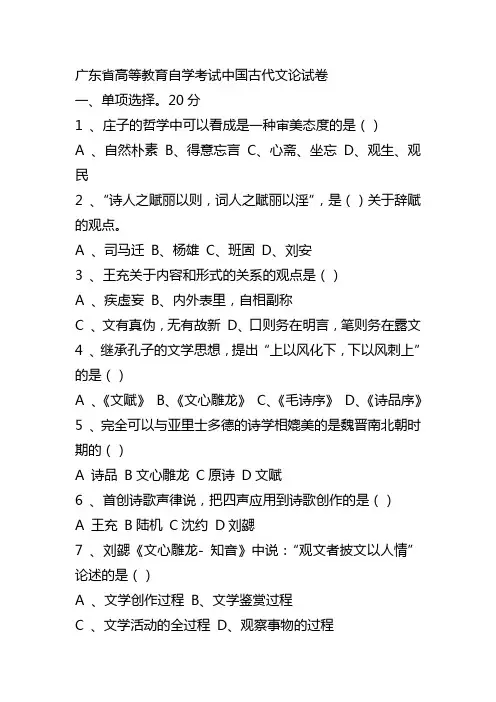 广东省高等教育自学考试中国古代文论试卷
一、单项选择。20 分
1 、庄子的哲学中可以看成是一种审美态度的是（ ）
A 、自然朴素 B、得意忘言 C、心斋、坐忘 D、观生、观民
2 、“诗人之赋丽以则，词人之赋丽以淫”，是（ ）关于辞赋的观点。
A 、司马迁 B、杨雄 C、班固 D、刘安
3 、王充关于内容和形式的关系的观点是（ ）
A 、疾虚妄 B、内外表里，自相副称
C 、文有真伪，无有故新 D、口则务在明言，笔则务在露文
4 、继承孔子的文学思想，提出“上以风化下，下以风刺上”的是（ ）
A 、《文赋》 B、《文心雕龙》 C、《毛诗序》 D、《诗品序》
5 、完全可以与亚里士多德的诗学相媲美的是魏晋南北朝时期的（ ）
A 诗品 B 文心雕龙 C 原诗 D 文赋
6 、首创诗歌声律说，把四声应用到诗歌创作的是（ ）
A 王充 B 陆机 C 沈约 D 刘勰
7 、刘勰《文心雕龙- 知音》中说：“观文者披文以人情”论述的是（ ）
A 、文学创作过程 B、文学鉴赏过程
C 、文学活动的全过程 D、观察事物的过程